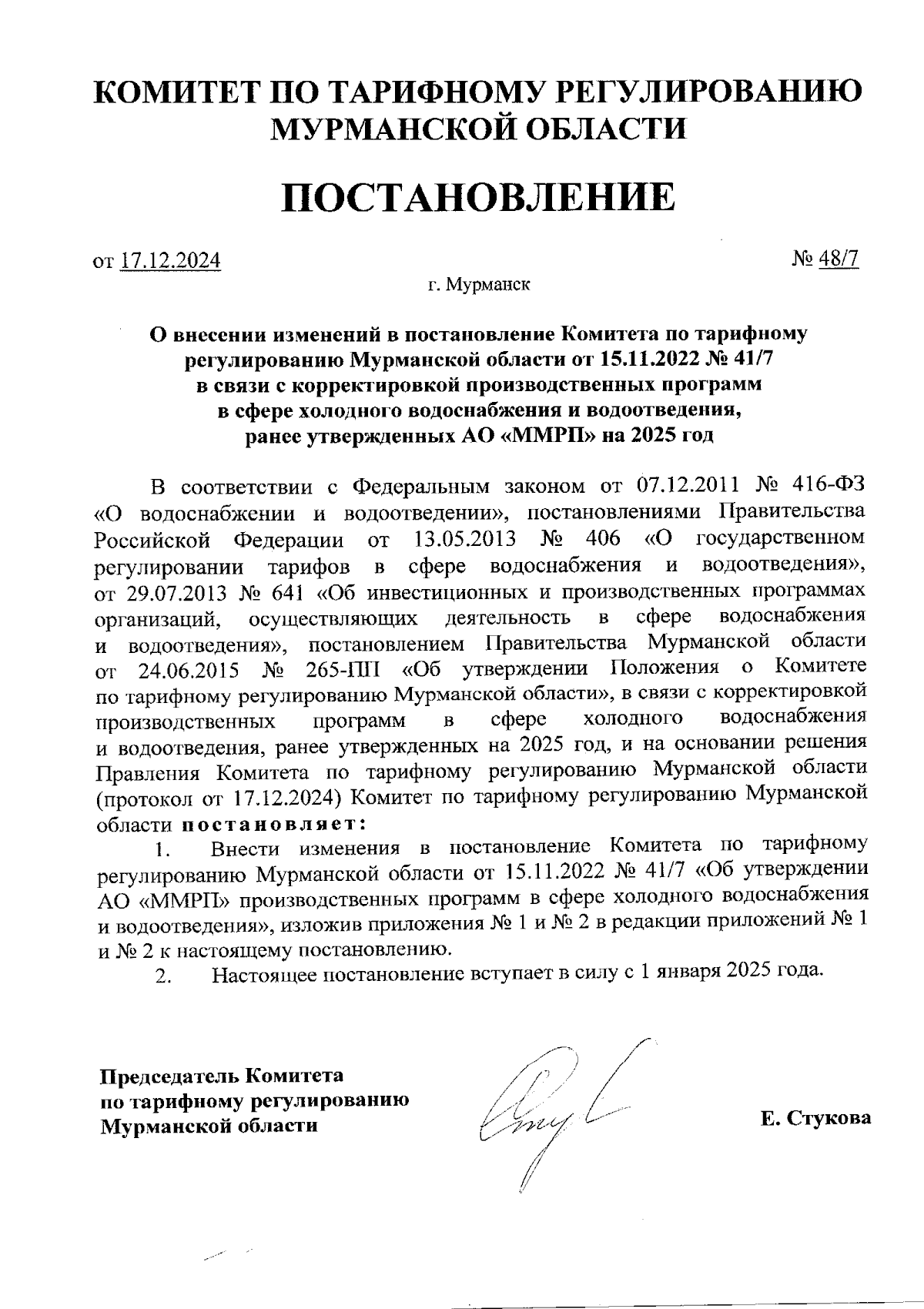 КОМИТЕТ ПО ТАРИФНОМУ РЕГУЛИРОВАНИЮ МУРМАНСКОЙ ОБЛАСТИ

ПОСТАНОВЛЕНИЕ

от 17.12.2024

№ 48/7

г. Мурманск

О внесении изменений в постановление Комитета по тарифному регулированию Мурманской области от 15.11.2022 № 41/7 в связи с корректировкой производственных программ в сфере холодного водоснабжения и водоотведения, ранее утвержденных АО «ММРП» на 2025 год

В соответствии с Федеральным законом от 07.12.2011 № 416-ФЗ «О водоснабжении и водоотведении», постановлениями Правительства Российской Федерации от 13.05.2013 № 406 «О государственном регулировании тарифов в сфере водоснабжения и водоотведения», от 29.07.2013 № 641 «Об инвестиционных и производственных программах организаций, осуществляющих деятельность в сфере водоснабжения и водоотведения», постановлением Правительства Мурманской области от 24.06.2015 № 265-ПП «Об утверждении Положения о Комитете по тарифному регулированию Мурманской области», в связи с корректировкой производственных программ в сфере холодного водоснабжения и водоотведения, ранее утвержденных на 2025 год, и на основании решения Правления Комитета по тарифному регулированию Мурманской области (протокол от 17.12.2024) Комитет по тарифному регулированию Мурманской области постановляет:

1. Внести изменения в постановление Комитета по тарифному регулированию Мурманской области от 15.11.2022 № 41/7 «Об утверждении АО «ММРП» производственных программ в сфере холодного водоснабжения и водоотведения», изложив приложения № 1 и № 2 в редакции приложений № 1 и № 2 к настоящему постановлению.

2. Настоящее постановление вступает в силу с 1 января 2025 года.

Председатель Комитета по тарифному регулированию Мурманской области

Е. Стукова